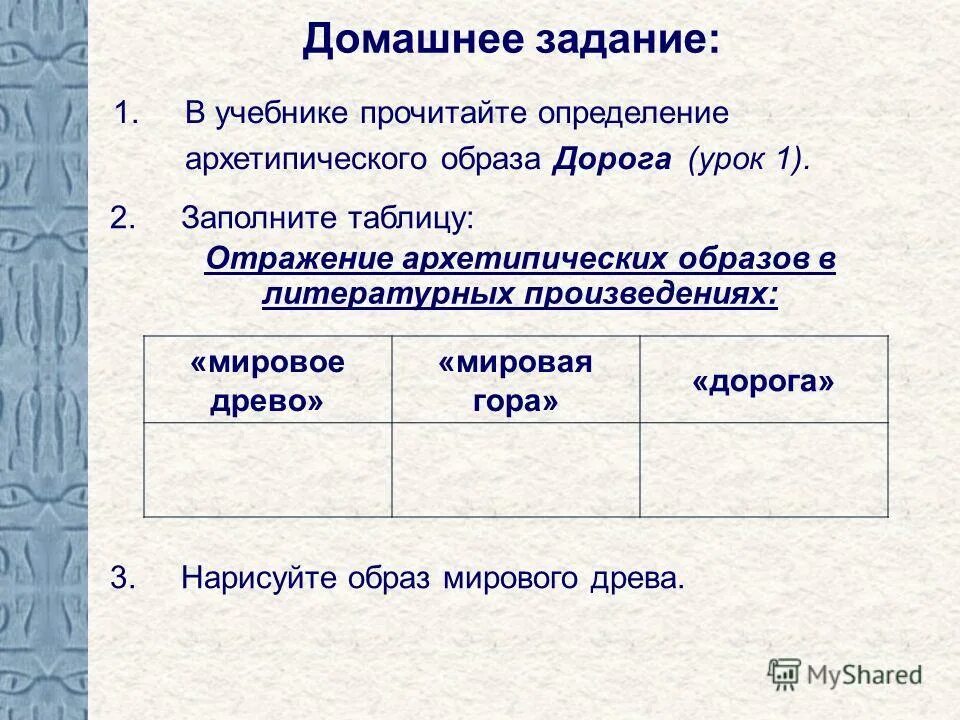 Домашнее задание:

1. В учебнике прочитайте определение архетипического образа Дорога (урок 1).

2. Заполните таблицу:

Отражение архетипических образов в литературных произведениях:

| «мировое древо» | «мировая гора» | «дорога» |
|---|---|---|
| | | |

3. Нарисуйте образ мирового древа.

MyShared